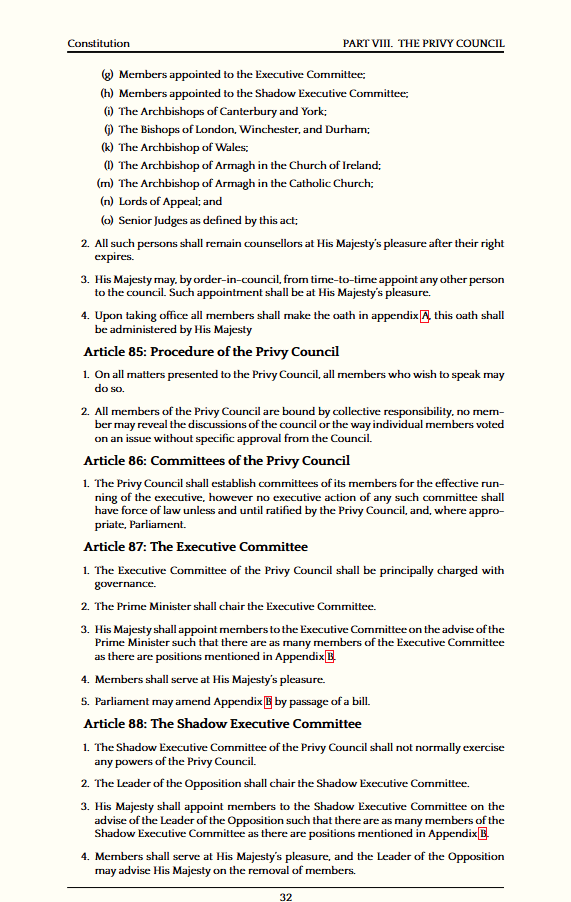 Constitution

PART VIII. THE PRIVY COUNCIL

(g) Members appointed to the Executive Committee;

(h) Members appointed to the Shadow Executive Committee;

(i) The Archbishops of Canterbury and York;

(j) The Bishops of London, Winchester, and Durham;

(k) The Archbishop of Wales;

(l) The Archbishop of Armagh in the Church of Ireland;

(m) The Archbishop of Armagh in the Catholic Church;

(n) Lords of Appeal; and

(o) Senior Judges as defined by this act;

2. All such persons shall remain counsellors at His Majesty's pleasure after their right expires.

3. His Majesty may, by order-in-council, from time-to-time appoint any other person to the council. Such appointment shall be at His Majesty's pleasure.

4. Upon taking office all members shall make the oath in appendix A, this oath shall be administered by His Majesty

Article 85: Procedure of the Privy Council

1. On all matters presented to the Privy Council, all members who wish to speak may do so.

2. All members of the Privy Council are bound by collective responsibility, no member may reveal the discussions of the council or the way individual members voted on an issue without specific approval from the Council.

Article 86: Committees of the Privy Council

1. The Privy Council shall establish committees of its members for the effective running of the executive, however no executive action of any such committee shall have force of law unless and until ratified by the Privy Council, and, where appropriate, Parliament.

Article 87: The Executive Committee

1. The Executive Committee of the Privy Council shall be principally charged with governance.

2. The Prime Minister shall chair the Executive Committee.

3. His Majesty shall appoint members to the Executive Committee on the advise of the Prime Minister such that there are as many members of the Executive Committee as there are positions mentioned in Appendix B.

4. Members shall serve at His Majesty's pleasure.

5. Parliament may amend Appendix B by passage of a bill.

Article 88: The Shadow Executive Committee

1. The Shadow Executive Committee of the Privy Council shall not normally exercise any powers of the Privy Council.

2. The Leader of the Opposition shall chair the Shadow Executive Committee.

3. His Majesty shall appoint members to the Shadow Executive Committee on the advise of the Leader of the Opposition such that there are as many members of the Shadow Executive Committee as there are positions mentioned in Appendix B.

4. Members shall serve at His Majesty's pleasure, and the Leader of the Opposition may advise His Majesty on the removal of members.

32